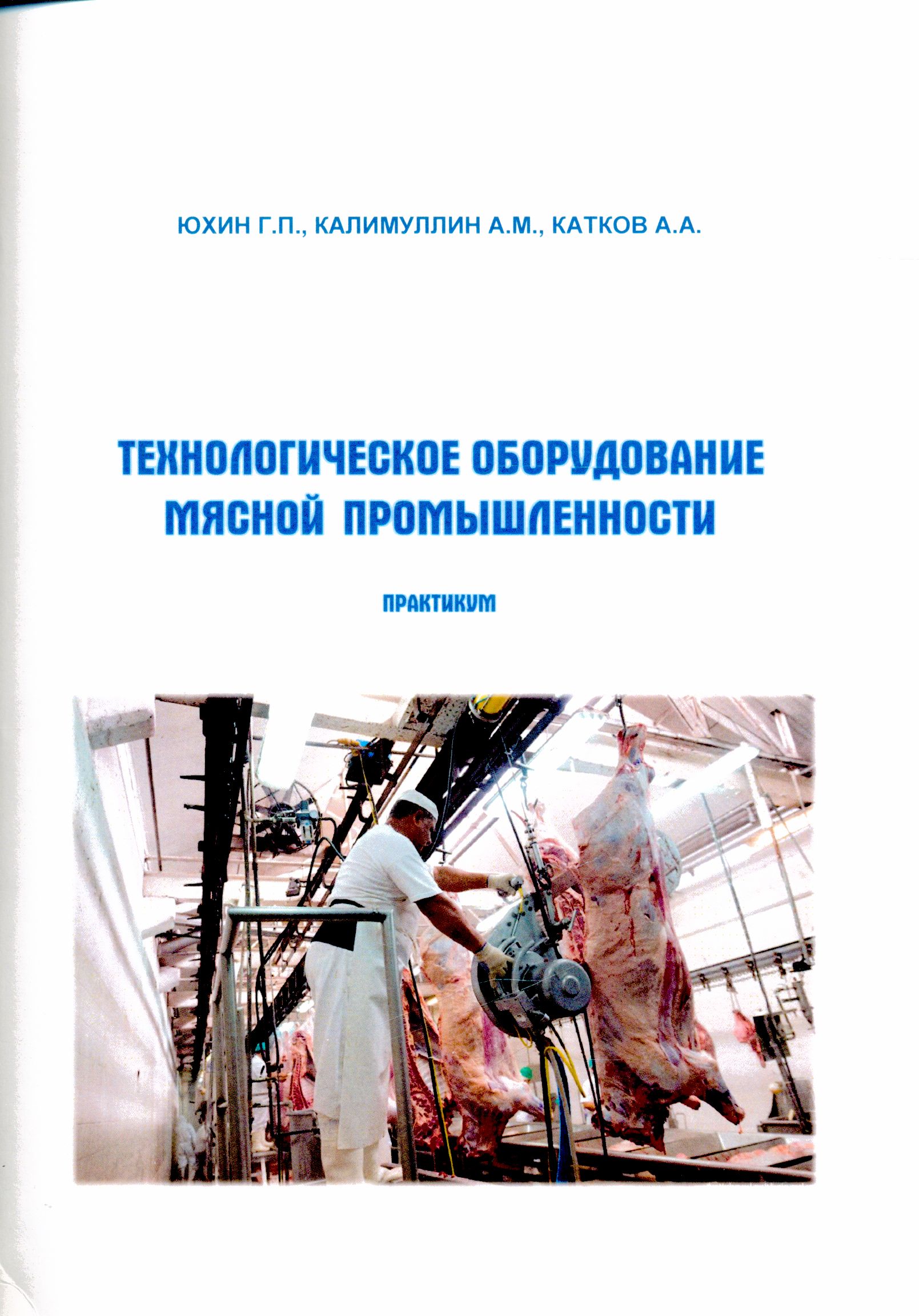 ЮХИН Г.П., КАЛИМУЛЛИН А.М., КАТКОВ А.А.

ТЕХНОЛОГИЧЕСКОЕ ОБОРУДОВАНИЕ МЯСНОЙ ПРОМЫШЛЕННОСТИ

ПРАКТИКУМ